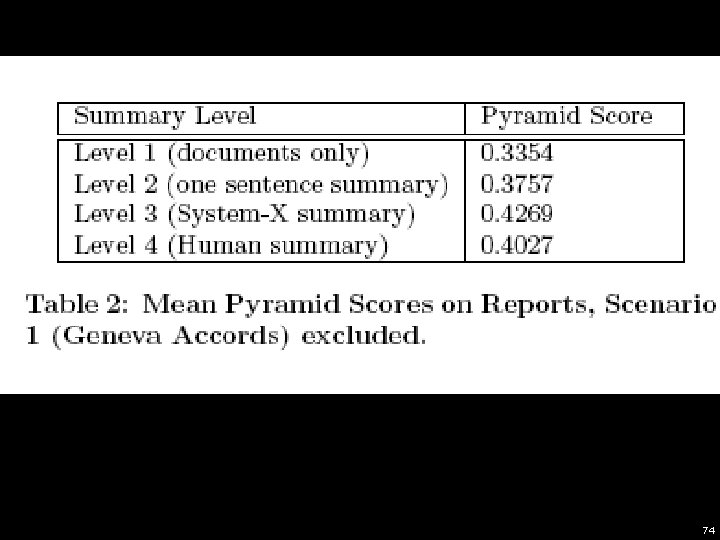 | Summary Level | Pyramid Score |
|---|---|
| Level 1 (documents only) | 0.3354 |
| Level 2 (one sentence summary) | 0.3757 |
| Level 3 (System-X summary) | 0.4269 |
| Level 4 (Human summary) | 0.4027 |

Table 2: Mean Pyramid Scores on Reports, Scenario 1 (Geneva Accords) excluded.

74